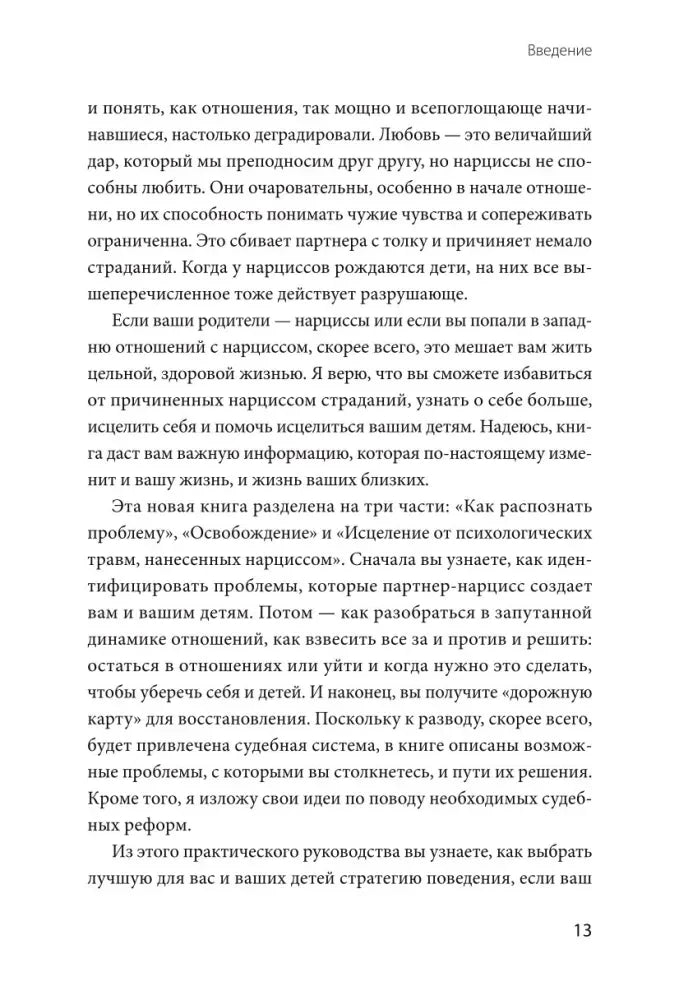 Введение

и понять, как отношения, так мощно и всепоглощающе начинавшиеся, настолько деградировали. Любовь — это величайший дар, который мы преподносим друг другу, но нарциссы не способны любить. Они очаровательны, особенно в начале отношени, но их способность понимать чужие чувства и сопереживать ограниченна. Это сбивает партнера с толку и причиняет немало страданий. Когда у нарциссов рождаются дети, на них все вышеперечисленное тоже действует разрушающе.

Если ваши родители — нарциссы или если вы попали в западню отношений с нарциссом, скорее всего, это мешает вам жить цельной, здоровой жизнью. Я верю, что вы сможете избавиться от причиненных нарциссом страданий, узнать о себе больше, исцелить себя и помочь исцелиться вашим детям. Надеюсь, книга даст вам важную информацию, которая по-настоящему изменит и вашу жизнь, и жизнь ваших близких.

Эта новая книга разделена на три части: «Как распознать проблему», «Освобождение» и «Исцеление от психологических травм, нанесенных нарциссом». Сначала вы узнаете, как идентифицировать проблемы, которые партнер-нарцисс создает вам и вашим детям. Потом — как разобраться в запутанной динамике отношений, как взвесить все за и против и решить: остаться в отношениях или уйти и когда нужно это сделать, чтобы уберечь себя и детей. И наконец, вы получите «дорожную карту» для восстановления. Поскольку к разводу, скорее всего, будет привлечена судебная система, в книге описаны возможные проблемы, с которыми вы столкнетесь, и пути их решения. Кроме того, я изложу свои идеи по поводу необходимых судебных реформ.

Из этого практического руководства вы узнаете, как выбрать лучшую для вас и ваших детей стратегию поведения, если ваш

13